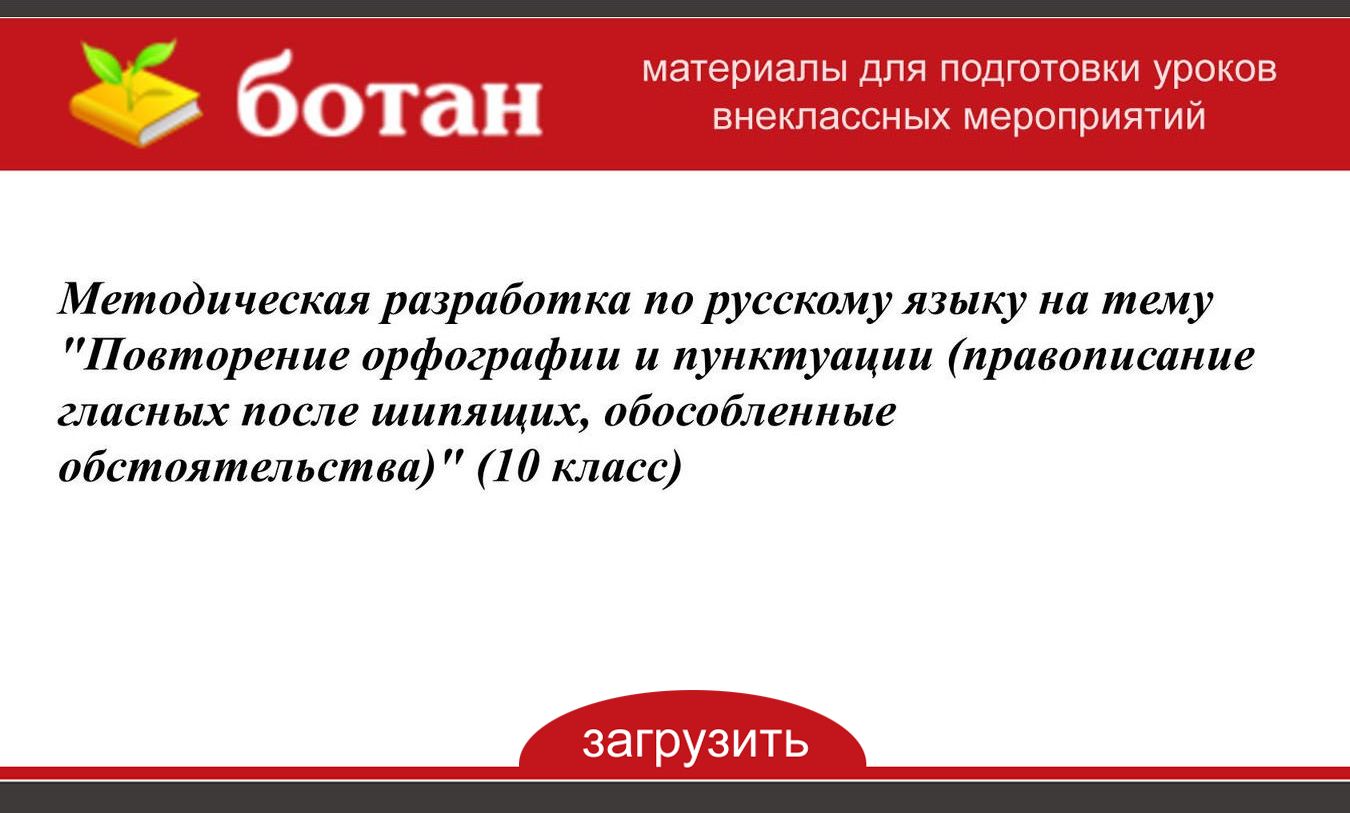 ботан

материалы для подготовки уроков внеклассных мероприятий

Методическая разработка по русскому языку на тему "Повторение орфографии и пунктуации (правописание гласных после шипящих, обособленные обстоятельства)" (10 класс)

загрузить